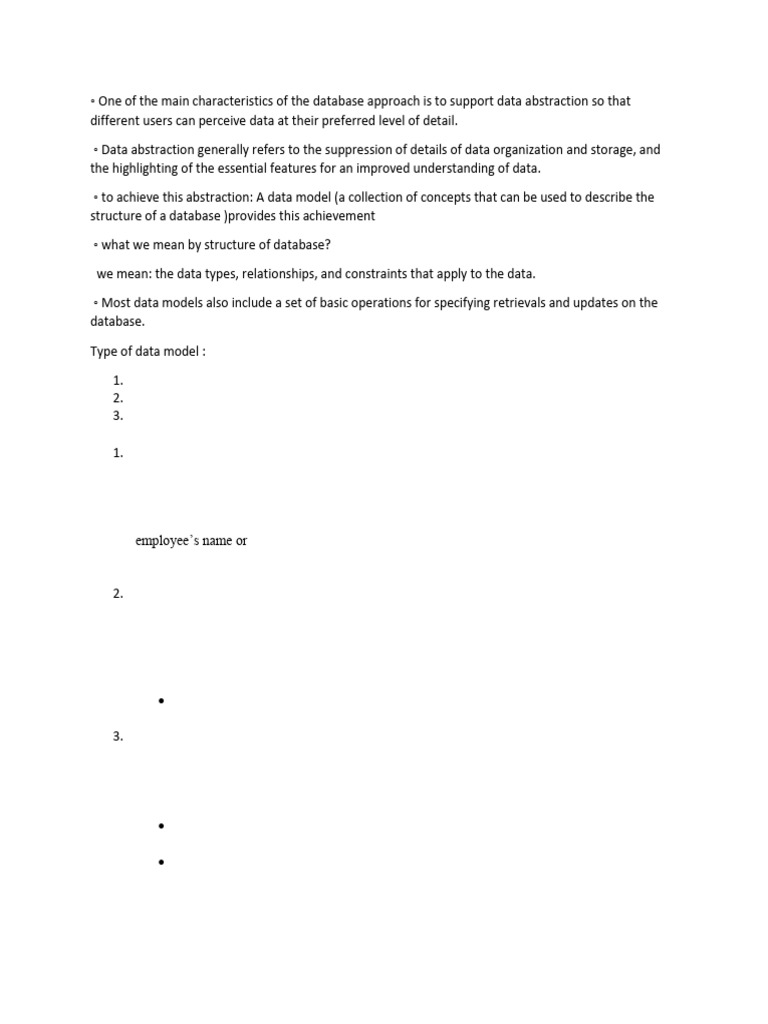 ◦ One of the main characteristics of the database approach is to support data abstraction so that different users can perceive data at their preferred level of detail.

◦ Data abstraction generally refers to the suppression of details of data organization and storage, and the highlighting of the essential features for an improved understanding of data.

◦ to achieve this abstraction: A data model (a collection of concepts that can be used to describe the structure of a database )provides this achievement

◦ what we mean by structure of database?

we mean: the data types, relationships, and constraints that apply to the data.

◦ Most data models also include a set of basic operations for specifying retrievals and updates on the database.

Type of data model :

1.
2.
3.

1.

employee`s name or

2.

•

3.

•

•